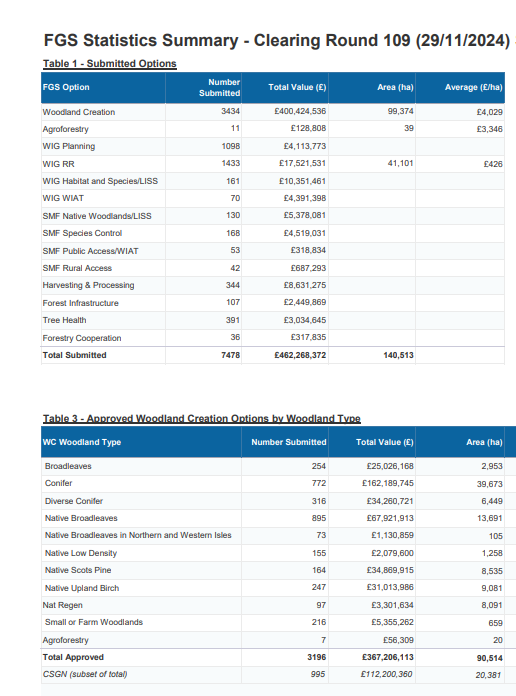 FGS Statistics Summary - Clearing Round 109 (29/11/2024)

Table 1 - Submitted Options

| FGS Option | Number Submitted | Total Value (£) | Area (ha) | Average (£/ha) |
|---|---|---|---|---|
| Woodland Creation | 3434 | £400,424,536 | 99,374 | £4,029 |
| Agroforestry | 11 | £128,808 | 39 | £3,346 |
| WIG Planning | 1098 | £4,113,773 | | |
| WIG RR | 1433 | £17,521,531 | 41,101 | £426 |
| WIG Habitat and Species/LISS | 161 | £10,351,461 | | |
| WIG WIAT | 70 | £4,391,398 | | |
| SMF Native Woodlands/LISS | 130 | £5,378,081 | | |
| SMF Species Control | 168 | £4,519,031 | | |
| SMF Public Access/WIAT | 53 | £318,834 | | |
| SMF Rural Access | 42 | £687,293 | | |
| Harvesting & Processing | 344 | £8,631,275 | | |
| Forest Infrastructure | 107 | £2,449,869 | | |
| Tree Health | 391 | £3,034,645 | | |
| Forestry Cooperation | 36 | £317,835 | | |
| Total Submitted | 7478 | £462,268,372 | 140,513 | |

Table 3 - Approved Woodland Creation Options by Woodland Type

| WC Woodland Type | Number Submitted | Total Value (£) | Area (ha) |
|---|---|---|---|
| Broadleaves | 254 | £25,026,168 | 2,953 |
| Conifer | 772 | £162,189,745 | 39,673 |
| Diverse Conifer | 316 | £34,260,721 | 6,449 |
| Native Broadleaves | 895 | £67,921,913 | 13,691 |
| Native Broadleaves in Northern and Western Isles | 73 | £1,130,859 | 105 |
| Native Low Density | 155 | £2,079,600 | 1,258 |
| Native Scots Pine | 164 | £34,869,915 | 8,535 |
| Native Upland Birch | 247 | £31,013,986 | 9,081 |
| Nat Regen | 97 | £3,301,634 | 8,091 |
| Small or Farm Woodlands | 216 | £5,355,262 | 659 |
| Agroforestry | 7 | £56,309 | 20 |
| Total Approved | 3196 | £367,206,113 | 90,514 |
| CSGN (subset of total) | 995 | £112,200,360 | 20,381 |